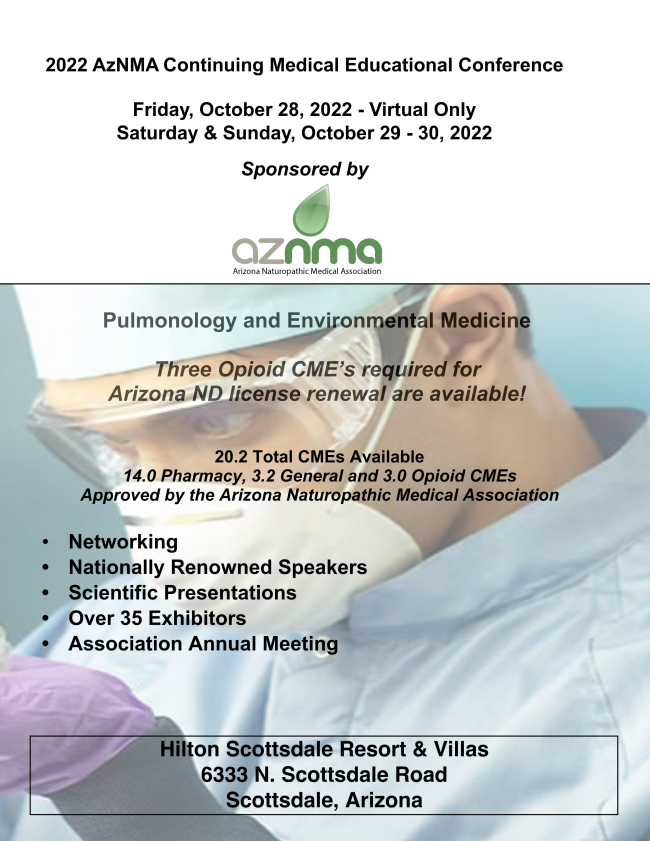 2022 AzNMA Continuing Medical Educational Conference

Friday, October 28, 2022 - Virtual Only
Saturday & Sunday, October 29 - 30, 2022

Sponsored by

aznma
Arizona Naturopathic Medical Association

Pulmonology and Environmental Medicine

Three Opioid CME's required for Arizona ND license renewal are available!

20.2 Total CMEs Available
14.0 Pharmacy, 3.2 General and 3.0 Opioid CMEs
Approved by the Arizona Naturopathic Medical Association

• Networking
• Nationally Renowned Speakers
• Scientific Presentations
• Over 35 Exhibitors
• Association Annual Meeting

Hilton Scottsdale Resort & Villas
6333 N. Scottsdale Road
Scottsdale, Arizona